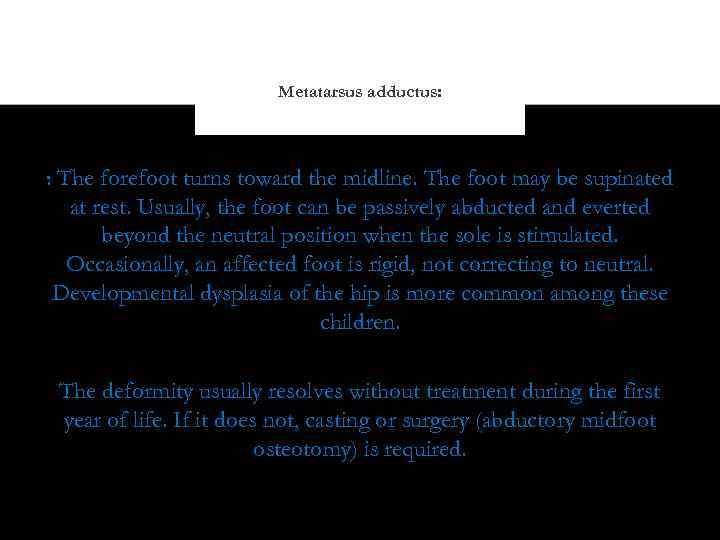 Metatarsus adductus:

: The forefoot turns toward the midline. The foot may be supinated at rest. Usually, the foot can be passively abducted and everted beyond the neutral position when the sole is stimulated. Occasionally, an affected foot is rigid, not correcting to neutral. Developmental dysplasia of the hip is more common among these children.

The deformity usually resolves without treatment during the first year of life. If it does not, casting or surgery (abductory midfoot osteotomy) is required.